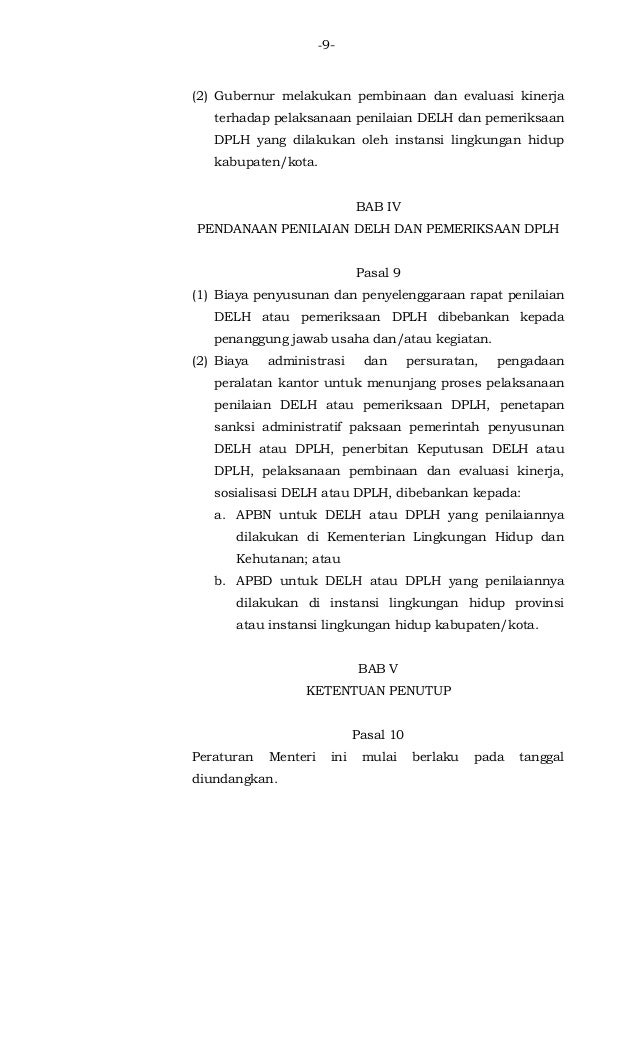 -9-

(2) Gubernur melakukan pembinaan dan evaluasi kinerja terhadap pelaksanaan penilaian DELH dan pemeriksaan DPLH yang dilakukan oleh instansi lingkungan hidup kabupaten/kota.

BAB IV
PENDANAAN PENILAIAN DELH DAN PEMERIKSAAN DPLH

Pasal 9
(1) Biaya penyusunan dan penyelenggaraan rapat penilaian DELH atau pemeriksaan DPLH dibebankan kepada penanggung jawab usaha dan/atau kegiatan.
(2) Biaya administrasi dan persuratan, pengadaan peralatan kantor untuk menunjang proses pelaksanaan penilaian DELH atau pemeriksaan DPLH, penetapan sanksi administratif paksaan pemerintah penyusunan DELH atau DPLH, penerbitan Keputusan DELH atau DPLH, pelaksanaan pembinaan dan evaluasi kinerja, sosialisasi DELH atau DPLH, dibebankan kepada:
a. APBN untuk DELH atau DPLH yang penilaiannya dilakukan di Kementerian Lingkungan Hidup dan Kehutanan; atau
b. APBD untuk DELH atau DPLH yang penilaiannya dilakukan di instansi lingkungan hidup provinsi atau instansi lingkungan hidup kabupaten/kota.

BAB V
KETENTUAN PENUTUP

Pasal 10
Peraturan Menteri ini mulai berlaku pada tanggal diundangkan.